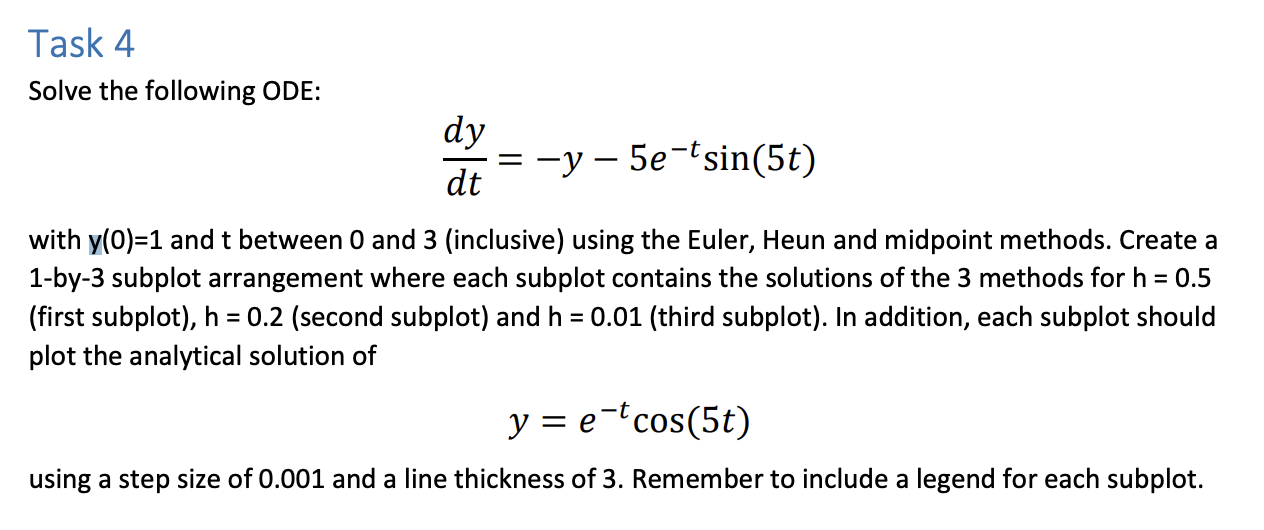 Task 4

Solve the following ODE:

$\frac{dy}{dt} = -y - 5e^{-t}\sin(5t)$

with y(0)=1 and t between 0 and 3 (inclusive) using the Euler, Heun and midpoint methods. Create a 1-by-3 subplot arrangement where each subplot contains the solutions of the 3 methods for h = 0.5 (first subplot), h = 0.2 (second subplot) and h = 0.01 (third subplot). In addition, each subplot should plot the analytical solution of

$y = e^{-t}\cos(5t)$

using a step size of 0.001 and a line thickness of 3. Remember to include a legend for each subplot.